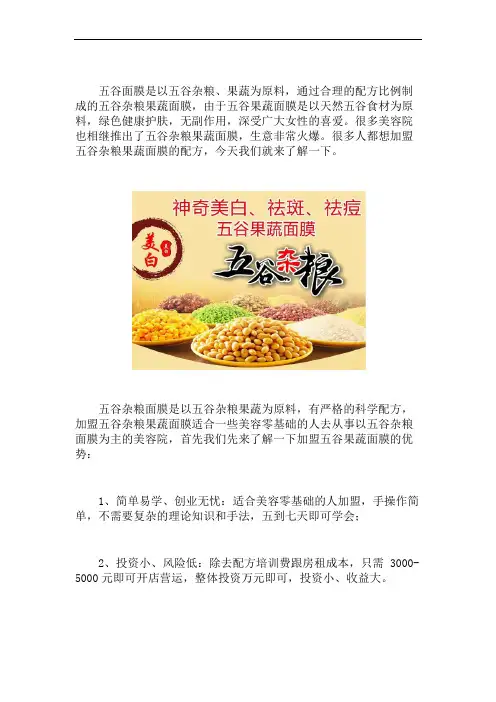 五谷面膜是以五谷杂粮、果蔬为原料，通过合理的配方比例制成的五谷杂粮果蔬面膜，由于五谷果蔬面膜是以天然五谷食材为原料，绿色健康护肤，无副作用，深受广大女性的喜爱。很多美容院也相继推出了五谷杂粮果蔬面膜，生意非常火爆。很多人都想加盟五谷杂粮果蔬面膜的配方，今天我们就来了解一下。

神奇美白、祛斑、祛痘
五谷果蔬面膜
美白
五谷杂粮

五谷杂粮面膜是以五谷杂粮果蔬为原料，有严格的科学配方，加盟五谷杂粮果蔬面膜适合一些美容零基础的人去从事以五谷杂粮面膜为主的美容院，首先我们先来了解一下加盟五谷果蔬面膜的优势：

1、简单易学、创业无忧：适合美容零基础的人加盟，手操作简单，不需要复杂的理论知识和手法，五到七天即可学会；

2、投资小、风险低：除去配方培训费跟房租成本，只需3000-5000元即可开店营运，整体投资万元即可，投资小、收益大。